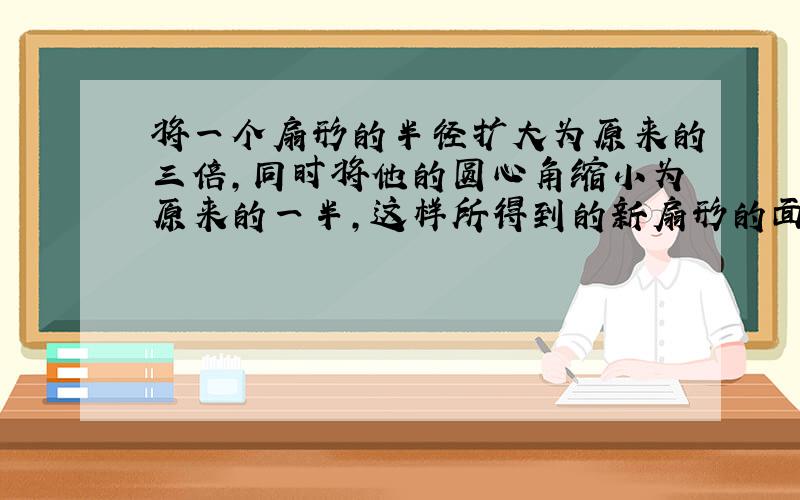 将一个扇形的半径扩大为原来的三倍，同时将他的圆心角缩小为原来的一半，这样所得到的新扇形的面